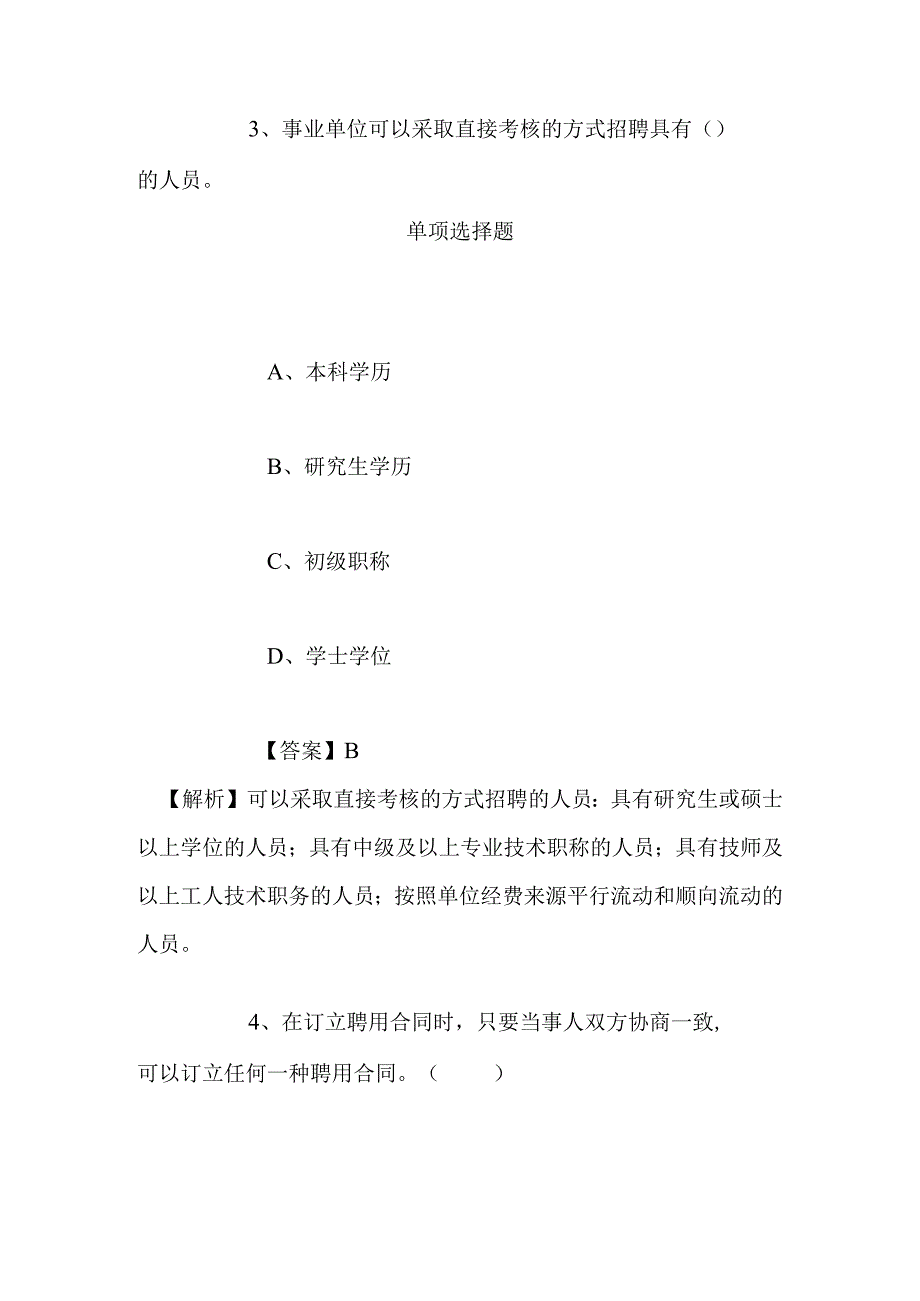 3、事业单位可以采取直接考核的方式招聘具有（）的人员。

单项选择题

A、本科学历

B、研究生学历

C、初级职称

D、学士学位

【答案】B

【解析】可以采取直接考核的方式招聘的人员：具有研究生或硕士以上学位的人员；具有中级及以上专业技术职称的人员；具有技师及以上工人技术职务的人员；按照单位经费来源平行流动和顺向流动的人员。

4、在订立聘用合同时，只要当事人双方协商一致，可以订立任何一种聘用合同。（ ）